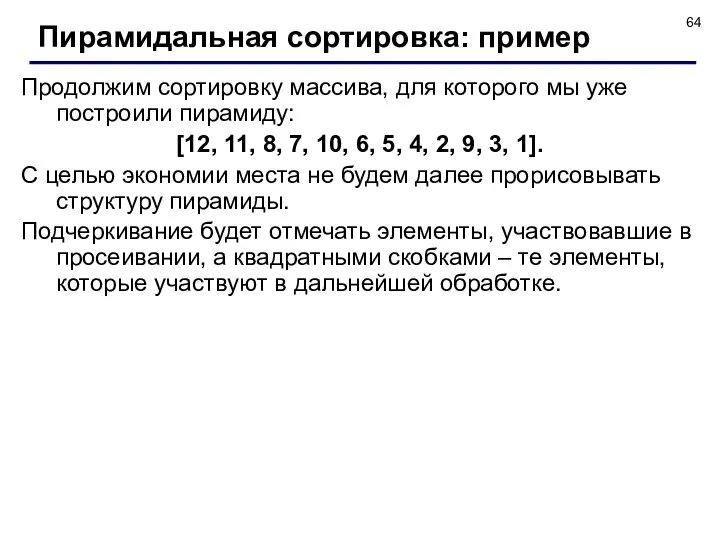 64

Пирамидальная сортировка: пример

Продолжим сортировку массива, для которого мы уже построили пирамиду:

[12, 11, 8, 7, 10, 6, 5, 4, 2, 9, 3, 1].

С целью экономии места не будем далее прорисовывать структуру пирамиды.

Подчеркивание будет отмечать элементы, участвовавшие в просеивании, а квадратными скобками – те элементы, которые участвуют в дальнейшей обработке.